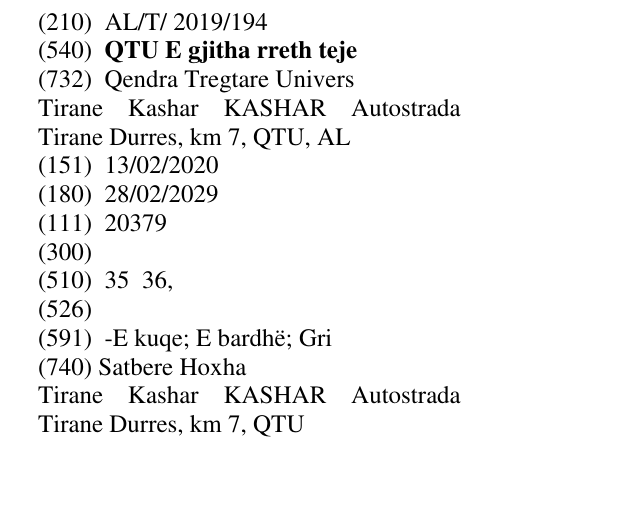 (210) AL/T/ 2019/194
(540) QTU E gjitha rreth teje
(732) Qendra Tregtare Univers
Tirane Kashar KASHAR Autostrada Tirane Durres, km 7, QTU, AL
(151) 13/02/2020
(180) 28/02/2029
(111) 20379
(300)
(510) 35 36,
(526)
(591) -E kuqe; E bardhë; Gri
(740) Satbere Hoxha
Tirane Kashar KASHAR Autostrada Tirane Durres, km 7, QTU